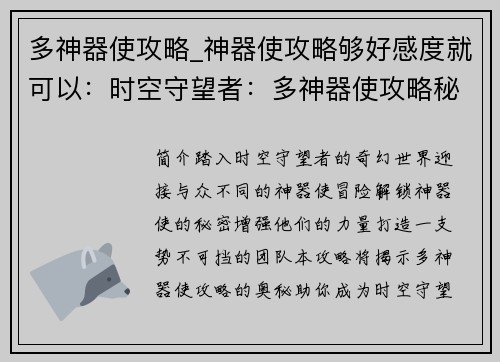 多神器使攻略_神器使攻略够好感度就可以：时空守望者：多神器使攻略秘

简介踏入时空守望者的奇幻世界迎接与众不同的神器使冒险解锁神器使的秘密增强他们的力量打造一支势不可挡的团队本攻略将揭示多神器使攻略的奥秘助你成为时空守望